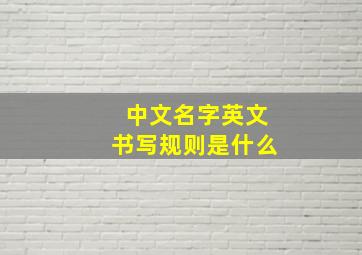 中文名字英文
书写规则是什么